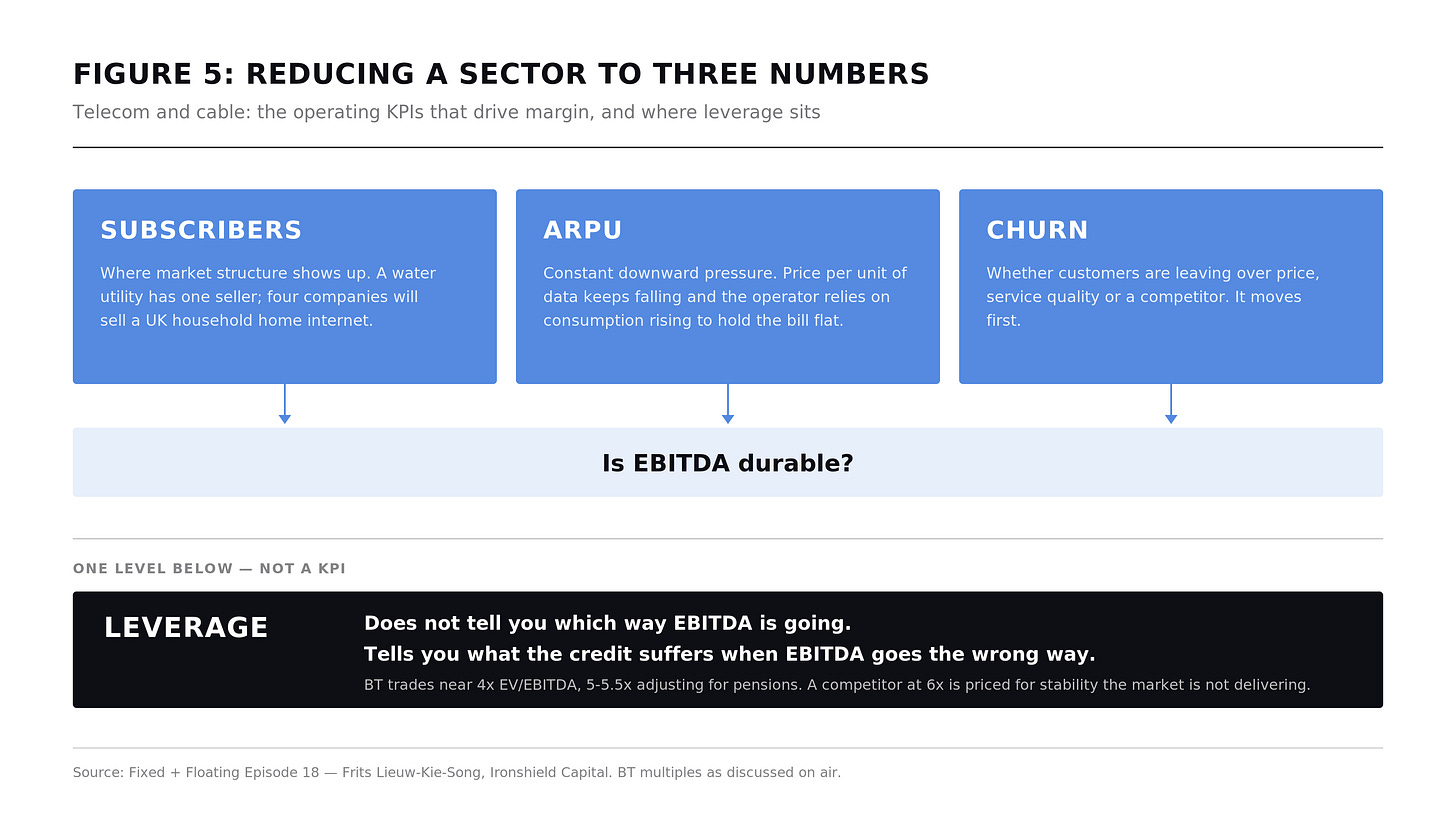 FIGURE 5: REDUCING A SECTOR TO THREE NUMBERS

Telecom and cable: the operating KPIs that drive margin, and where leverage sits

SUBSCRIBERS

Where market structure shows up. A water utility has one seller; four companies will sell a UK household home internet.

ARPU

Constant downward pressure. Price per unit of data keeps falling and the operator relies on consumption rising to hold the bill flat.

CHURN

Whether customers are leaving over price, service quality or a competitor. It moves first.

Is EBITDA durable?

ONE LEVEL BELOW — NOT A KPI

LEVERAGE

Does not tell you which way EBITDA is going.

Tells you what the credit suffers when EBITDA goes the wrong way.

BT trades near 4x EV/EBITDA, 5-5.5x adjusting for pensions. A competitor at 6x is priced for stability the market is not delivering.

Source: Fixed + Floating Episode 18 — Frits Lieuw-Kie-Song, Ironshield Capital. BT multiples as discussed on air.